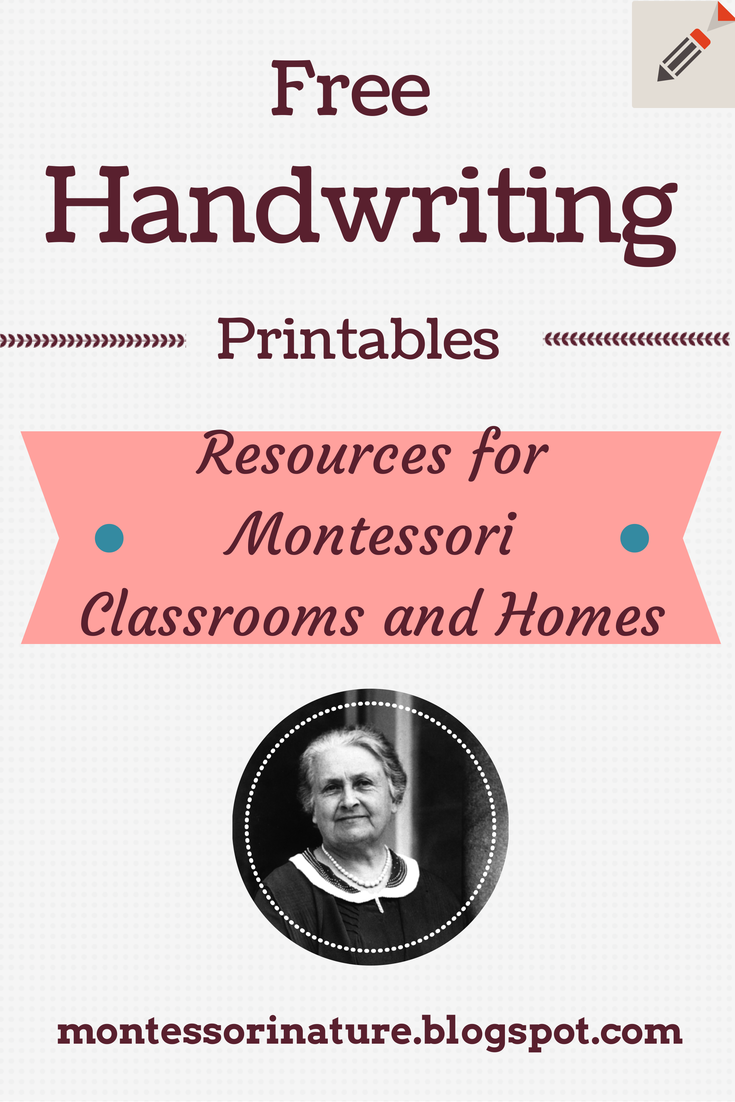 Free

Handwriting

Printables

Resources for Montessori Classrooms and Homes

montessorinature.blogspot.com